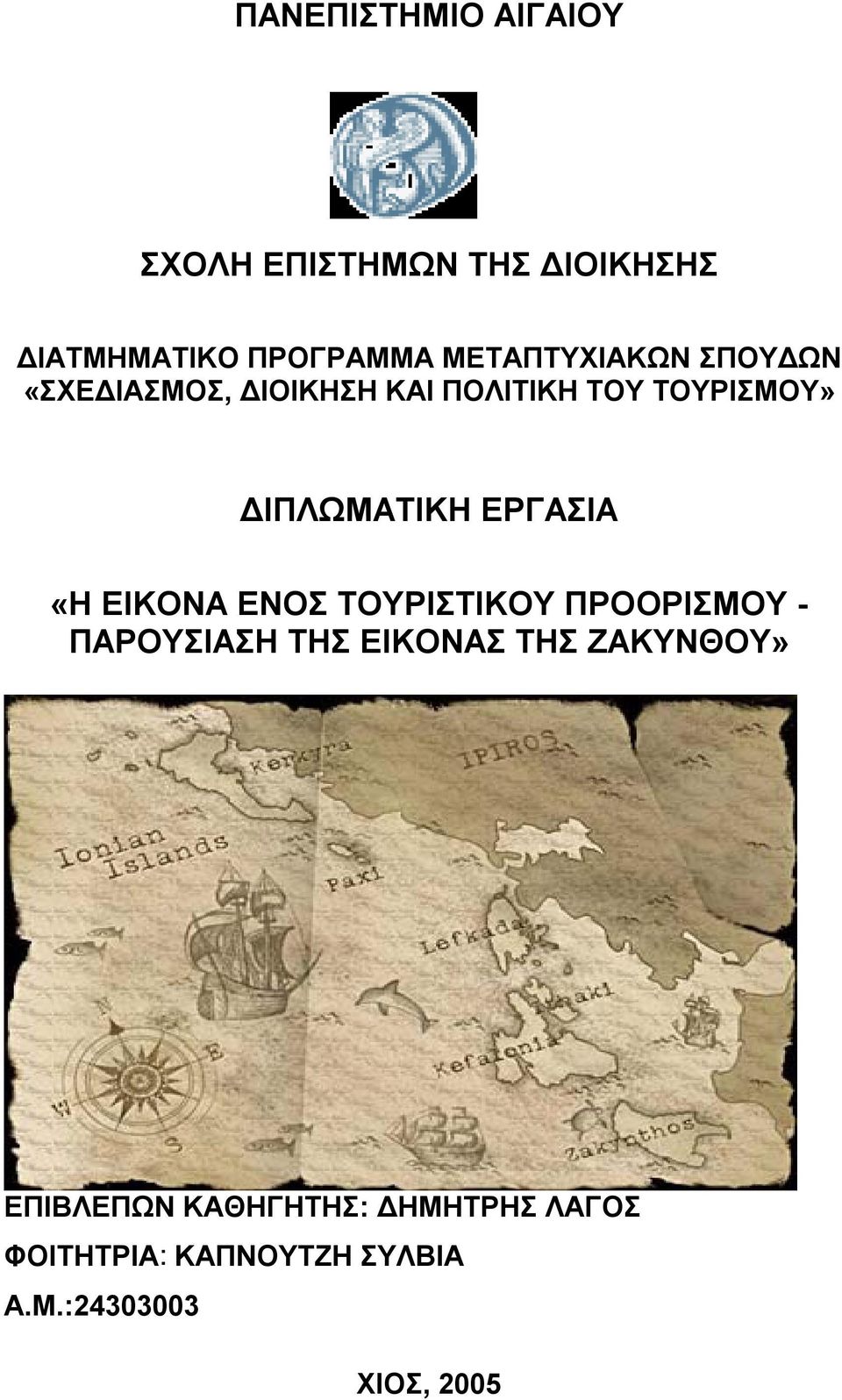 ΠΑΝΕΠΙΣΤΗΜΙΟ ΑΙΓΑΙΟΥ

ΣΧΟΛΗ ΕΠΙΣΤΗΜΩΝ ΤΗΣ ΔΙΟΙΚΗΣΗΣ

ΔΙΑΤΜΗΜΑΤΙΚΟ ΠΡΟΓΡΑΜΜΑ ΜΕΤΑΠΤΥΧΙΑΚΩΝ ΣΠΟΥΔΩΝ «ΣΧΕΔΙΑΣΜΟΣ, ΔΙΟΙΚΗΣΗ ΚΑΙ ΠΟΛΙΤΙΚΗ ΤΟΥ ΤΟΥΡΙΣΜΟΥ»

ΔΙΠΛΩΜΑΤΙΚΗ ΕΡΓΑΣΙΑ

«Η ΕΙΚΟΝΑ ΕΝΟΣ ΤΟΥΡΙΣΤΙΚΟΥ ΠΡΟΟΡΙΣΜΟΥ - ΠΑΡΟΥΣΙΑΣΗ ΤΗΣ ΕΙΚΟΝΑΣ ΤΗΣ ΖΑΚΥΝΘΟΥ»

Kerkyra
IPIROS
Ionian Islands
Paxi
Lefkada
Ithaki
Kefalonia
Zakynthos
W
S

ΕΠΙΒΛΕΠΩΝ ΚΑΘΗΓΗΤΗΣ: ΔΗΜΗΤΡΗΣ ΛΑΓΟΣ

ΦΟΙΤΗΤΡΙΑ: ΚΑΠΝΟΥΤΖΗ ΣΥΛΒΙΑ

Α.Μ.:24303003

ΧΙΟΣ, 2005